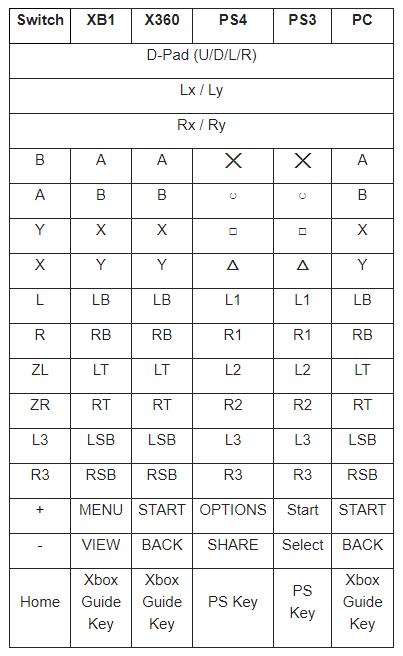 | Switch | XB1 | X360 | PS4 | PS3 | PC |
|---|---|---|---|---|---|
| D-Pad (U/D/L/R) | | | | | |
| Lx / Ly | | | | | |
| Rx / Ry | | | | | |
| B | A | A | ✕ | ✕ | A |
| A | B | B | ○ | ○ | B |
| Y | X | X | □ | □ | X |
| X | Y | Y | △ | △ | Y |
| L | LB | LB | L1 | L1 | LB |
| R | RB | RB | R1 | R1 | RB |
| ZL | LT | LT | L2 | L2 | LT |
| ZR | RT | RT | R2 | R2 | RT |
| L3 | LSB | LSB | L3 | L3 | LSB |
| R3 | RSB | RSB | R3 | R3 | RSB |
| + | MENU | START | OPTIONS | Start | START |
| - | VIEW | BACK | SHARE | Select | BACK |
| Home | Xbox Guide Key | Xbox Guide Key | PS Key | PS Key | Xbox Guide Key |